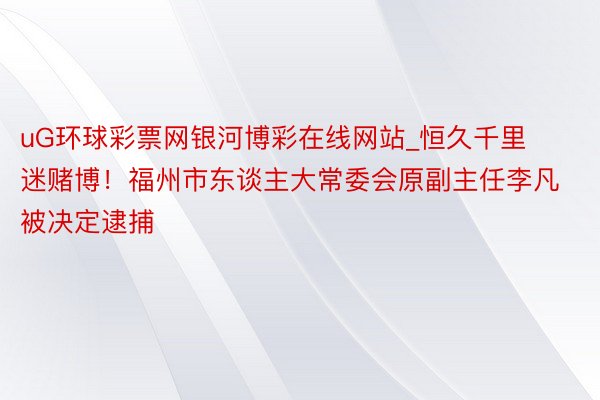 uG环球彩票网银河博彩在线网站_恒久千里迷赌博！福州市东谈主大常委会原副主任李凡被决定逮捕